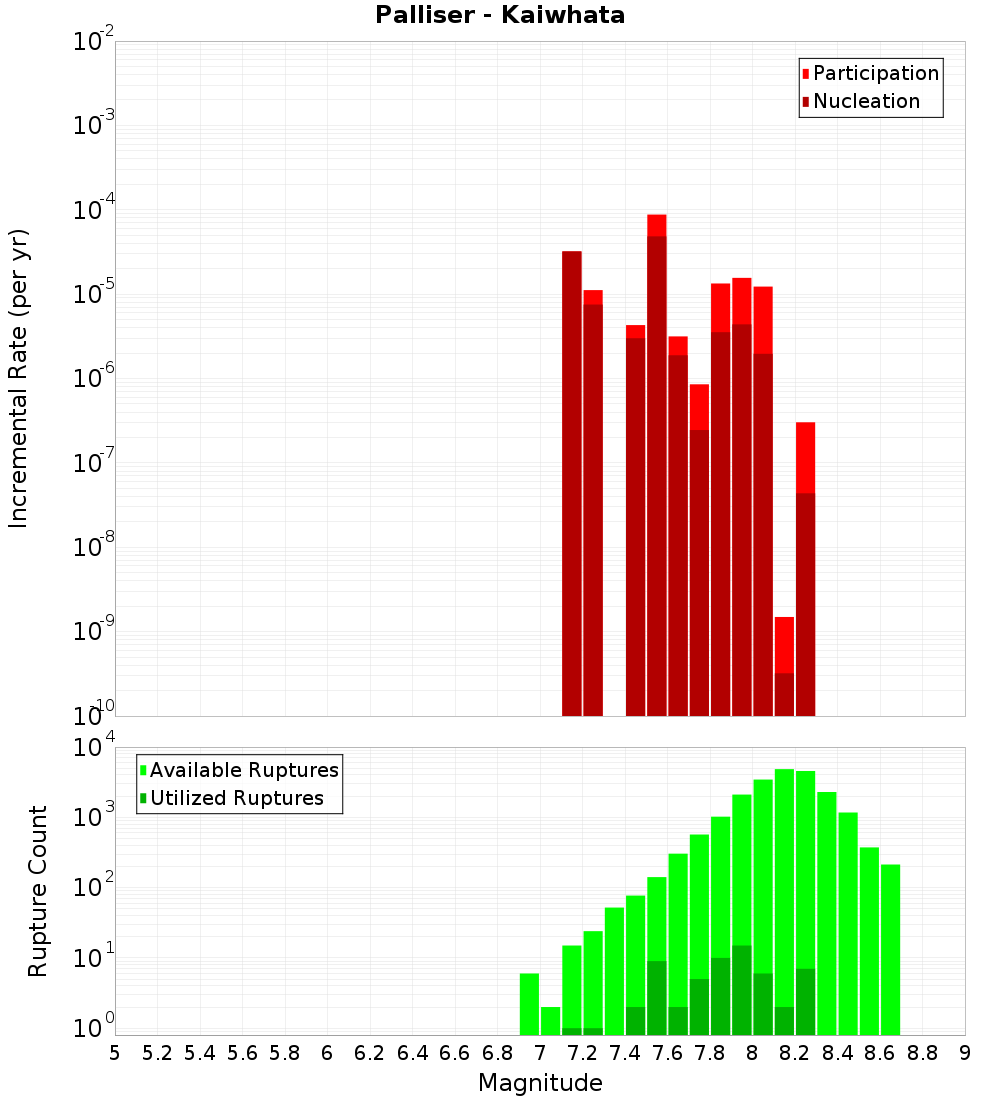 Palliser - Kaiwhata

Participation
Nucleation

Incremental Rate (per yr)

$10^{-2}$
$10^{-3}$
$10^{-4}$
$10^{-5}$
$10^{-6}$
$10^{-7}$
$10^{-8}$
$10^{-9}$
$10^{-10}$

Available Ruptures
Utilized Ruptures

Rupture Count

$10^{4}$
$10^{3}$
$10^{2}$
$10^{1}$
$10^{0}$

5 5.2 5.4 5.6 5.8 6 6.2 6.4 6.6 6.8 7 7.2 7.4 7.6 7.8 8 8.2 8.4 8.6 8.8 9

Magnitude